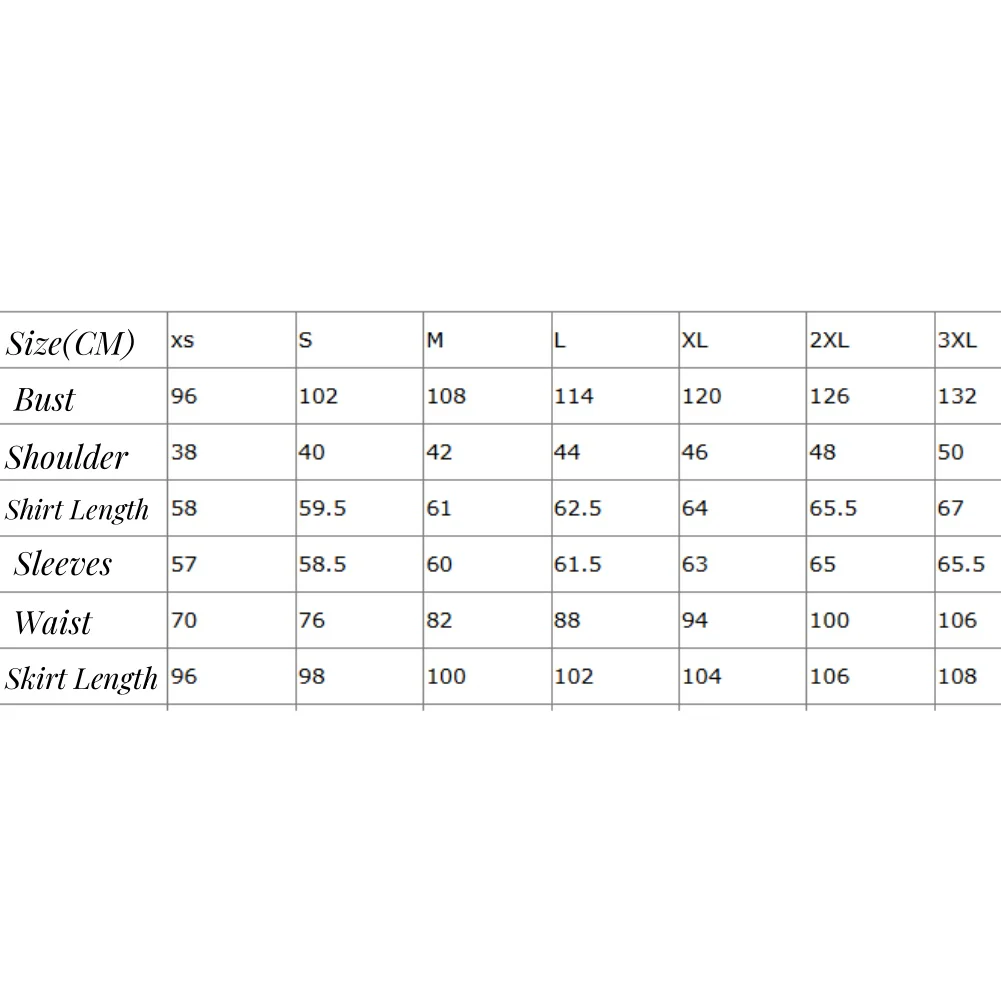 | Size(CM) | xs | S | M | L | XL | 2XL | 3XL |
|---|---|---|---|---|---|---|---|
| Bust | 96 | 102 | 108 | 114 | 120 | 126 | 132 |
| Shoulder | 38 | 40 | 42 | 44 | 46 | 48 | 50 |
| Shirt Length | 58 | 59.5 | 61 | 62.5 | 64 | 65.5 | 67 |
| Sleeves | 57 | 58.5 | 60 | 61.5 | 63 | 65 | 65.5 |
| Waist | 70 | 76 | 82 | 88 | 94 | 100 | 106 |
| Skirt Length | 96 | 98 | 100 | 102 | 104 | 106 | 108 |